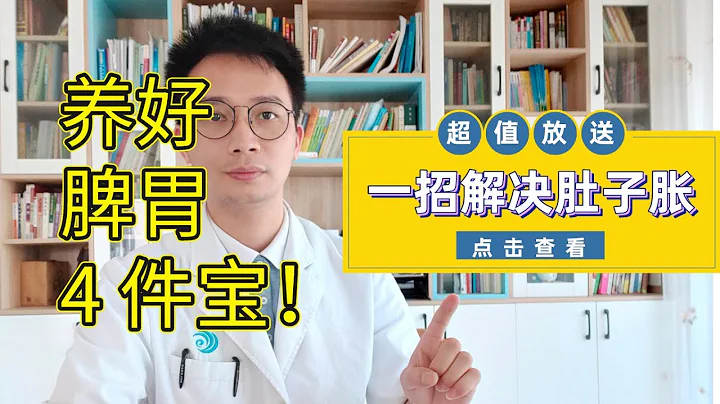 养好
脾胃
4 件宝!

超值放送
一招解决肚子胀
点击查看